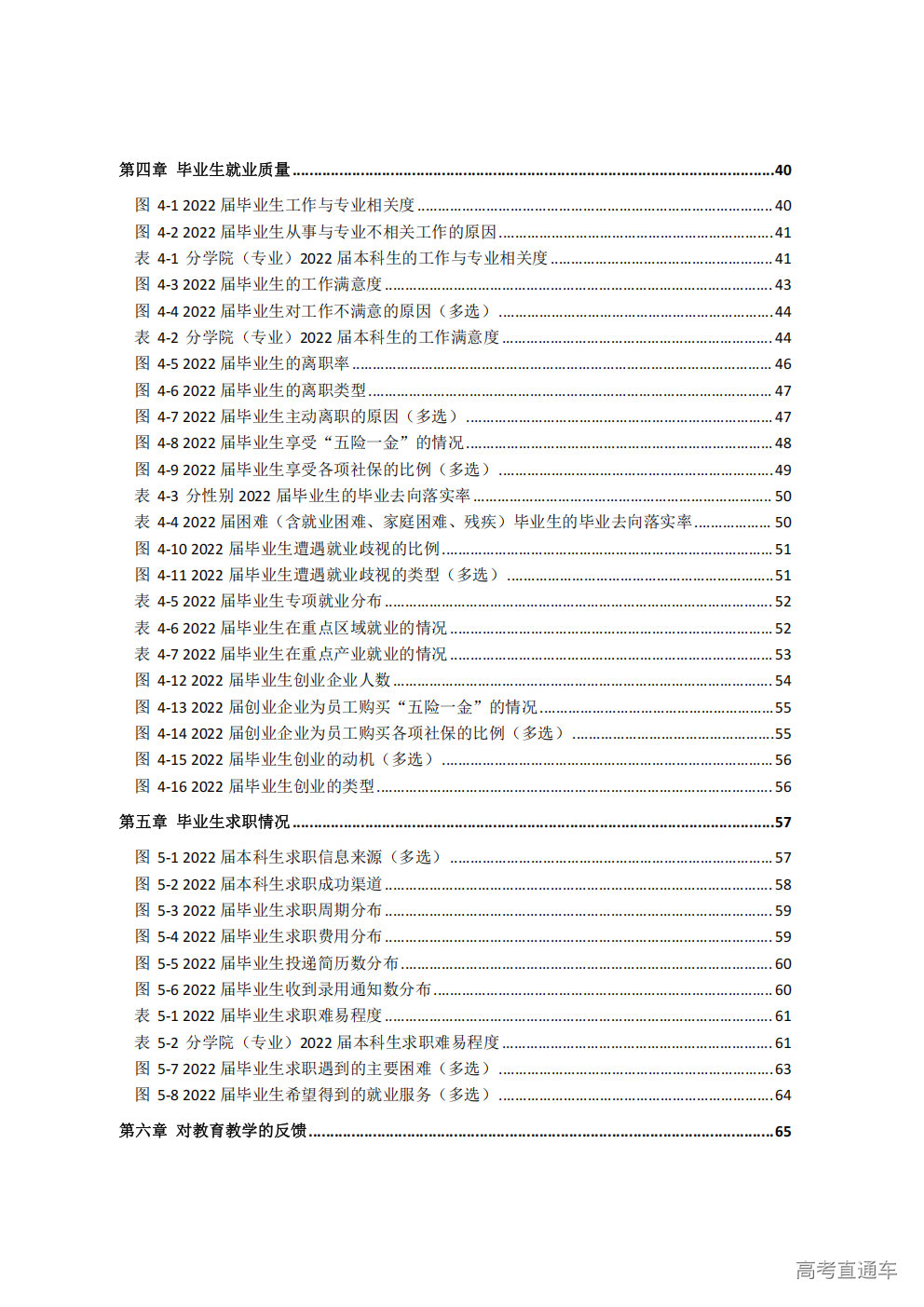 第四章 毕业生就业质量 40

图4-1 2022届毕业生工作与专业相关度 40
图4-2 2022届毕业生从事与专业不相关工作的原因 41
表4-1 分学院（专业）2022届本科生的工作与专业相关度 41
图4-3 2022届毕业生的工作满意度 43
图4-4 2022届毕业生对工作不满意的原因（多选） 44
表4-2 分学院（专业）2022届本科生的工作满意度 44
图4-5 2022届毕业生的离职率 46
图4-6 2022届毕业生的离职类型 47
图4-7 2022届毕业生主动离职的原因（多选） 47
图4-8 2022届毕业生享受“五险一金”的情况 48
图4-9 2022届毕业生享受各项社保的比例（多选） 49
表4-3 分性别2022届毕业生的毕业去向落实率 50
表4-4 2022届困难（含就业困难、家庭困难、残疾）毕业生的毕业去向落实率 50
图4-10 2022届毕业生遭遇就业歧视的比例 51
图4-11 2022届毕业生遭遇就业歧视的类型（多选） 51
表4-5 2022届毕业生专项就业分布 52
表4-6 2022届毕业生在重点区域就业的情况 52
表4-7 2022届毕业生在重点产业就业的情况 53
图4-12 2022届毕业生创业企业人数 54
图4-13 2022届创业企业为员工购买“五险一金”的情况 55
图4-14 2022届创业企业为员工购买各项社保的比例（多选） 55
图4-15 2022届毕业生创业的动机（多选） 56
图4-16 2022届毕业生创业的类型 56

第五章 毕业生求职情况 57

图5-1 2022届本科生求职信息来源（多选） 57
图5-2 2022届本科生求职成功渠道 58
图5-3 2022届毕业生求职周期分布 59
图5-4 2022届毕业生求职费用分布 59
图5-5 2022届毕业生投递简历数分布 60
图5-6 2022届毕业生收到录用通知数分布 60
表5-1 2022届毕业生求职难易程度 61
表5-2 分学院（专业）2022届本科生求职难易程度 61
图5-7 2022届毕业生求职遇到的主要困难（多选） 63
图5-8 2022届毕业生希望得到的就业服务（多选） 64

第六章 对教育教学的反馈 65

高考直通车